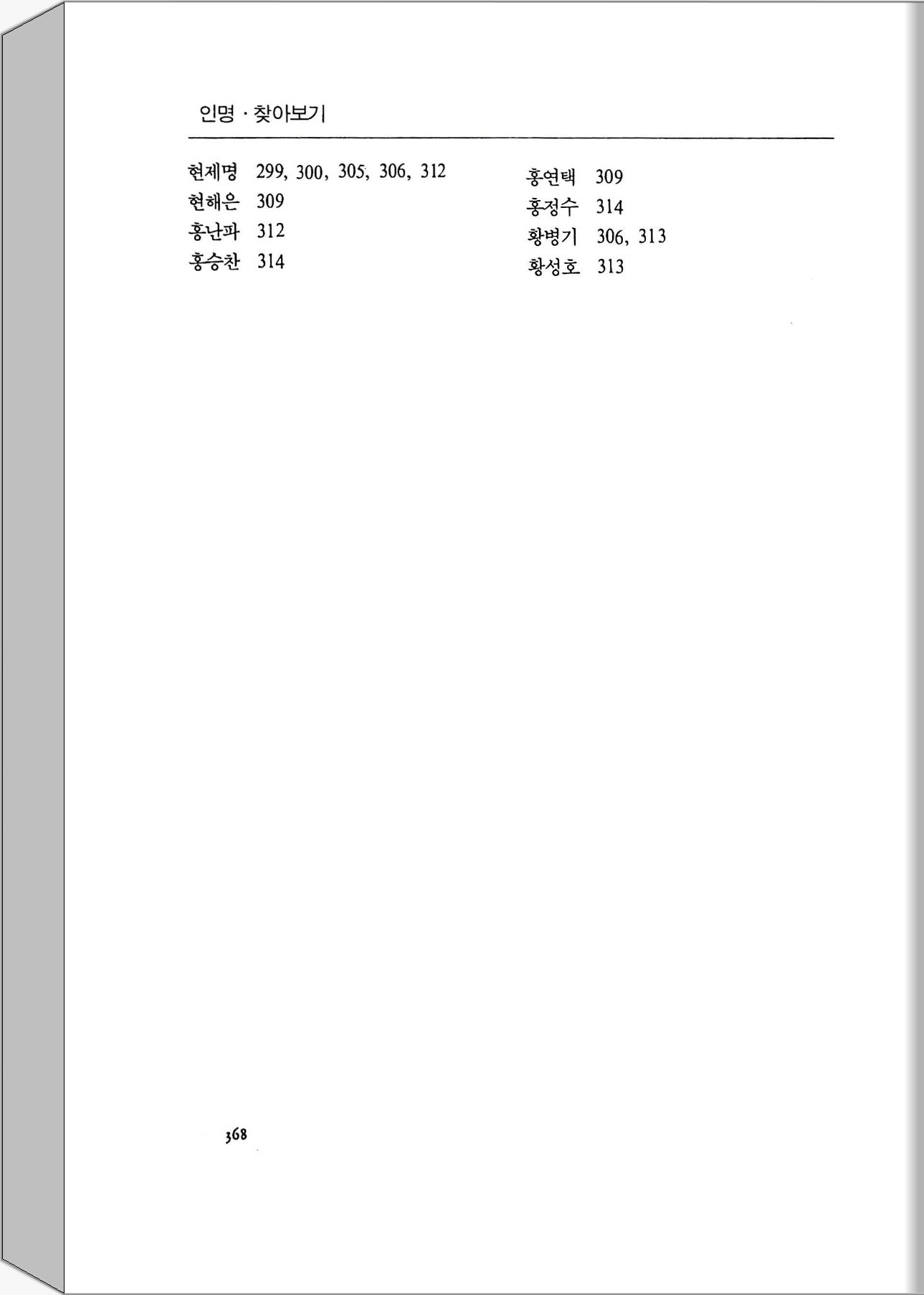 인명 · 찾아보기

현제명 299, 300, 305, 306, 312
현해은 309
홍난파 312
홍승찬 314

홍연택 309
홍정수 314
황병기 306, 313
황성호 313

368